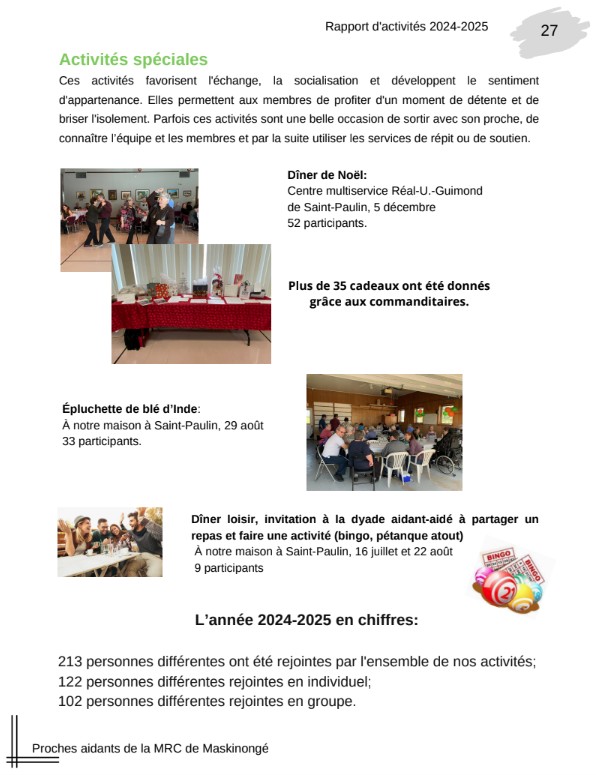 Rapport d'activités 2024-2025

27

Activités spéciales

Ces activités favorisent l'échange, la socialisation et développent le sentiment d'appartenance. Elles permettent aux membres de profiter d'un moment de détente et de briser l'isolement. Parfois ces activités sont une belle occasion de sortir avec son proche, de connaître l'équipe et les membres et par la suite utiliser les services de répit ou de soutien.

Dîner de Noël:
Centre multiservice Réal-U.-Guimond de Saint-Paulin, 5 décembre
52 participants.

Plus de 35 cadeaux ont été donnés grâce aux commanditaires.

Épluchette de blé d'Inde:
À notre maison à Saint-Paulin, 29 août
33 participants.

Dîner loisir, invitation à la dyade aidant-aidé à partager un repas et faire une activité (bingo, pétanque atout)
À notre maison à Saint-Paulin, 16 juillet et 22 août
9 participants

BINGO

BINGO

21

L'année 2024-2025 en chiffres:

213 personnes différentes ont été rejointes par l'ensemble de nos activités;
122 personnes différentes rejointes en individuel;
102 personnes différentes rejointes en groupe.

Proches aidants de la MRC de Maskinongé